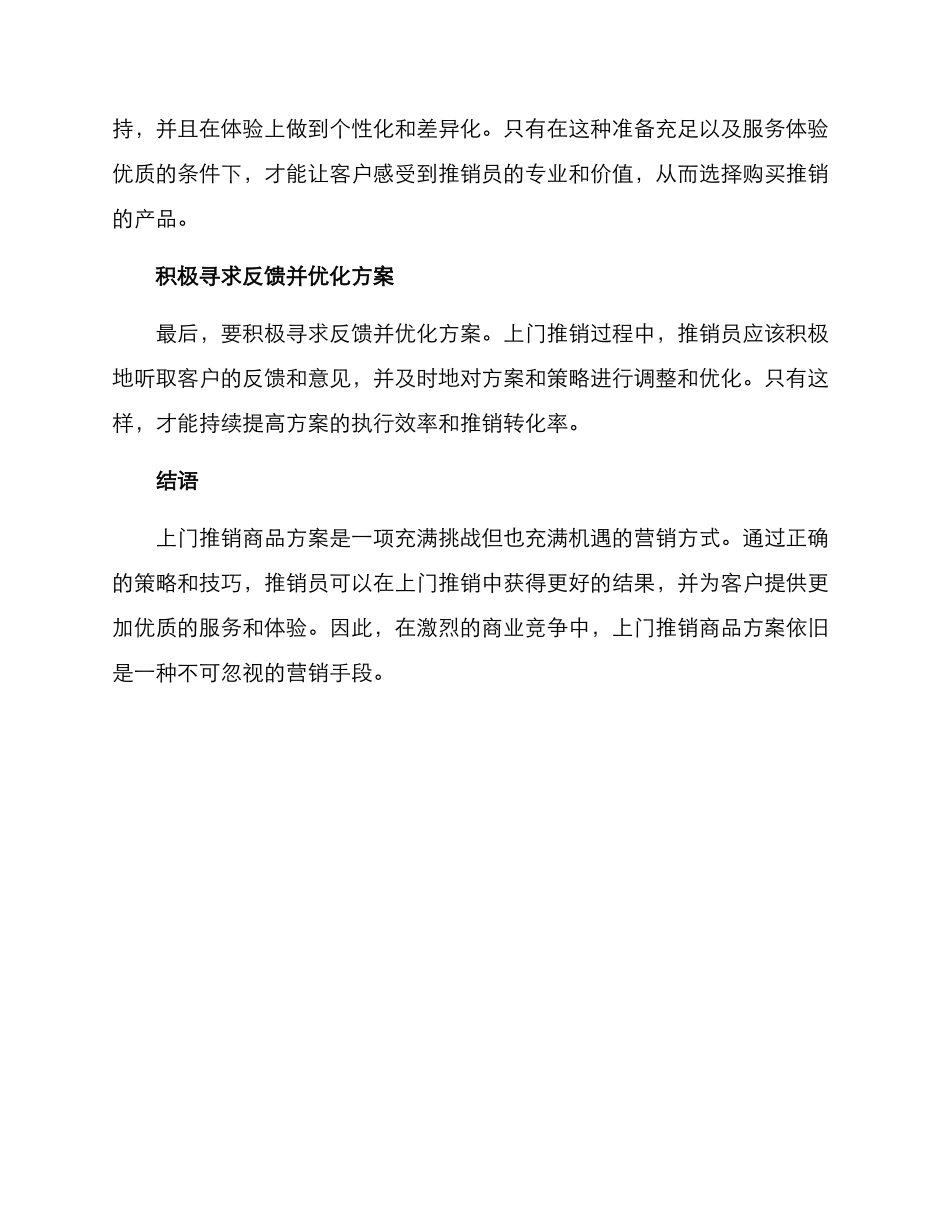 持，并且在体验上做到个性化和差异化。只有在这种准备充足以及服务体验优质的条件下，才能让客户感受到推销员的专业和价值，从而选择购买推销的产品。

积极寻求反馈并优化方案

最后，要积极寻求反馈并优化方案。上门推销过程中，推销员应该积极地听取客户的反馈和意见，并及时地对方案和策略进行调整和优化。只有这样，才能持续提高方案的执行效率和推销转化率。

结语

上门推销商品方案是一项充满挑战但也充满机遇的营销方式。通过正确的策略和技巧，推销员可以在上门推销中获得更好的结果，并为客户提供更加优质的服务和体验。因此，在激烈的商业竞争中，上门推销商品方案依旧是一种不可忽视的营销手段。